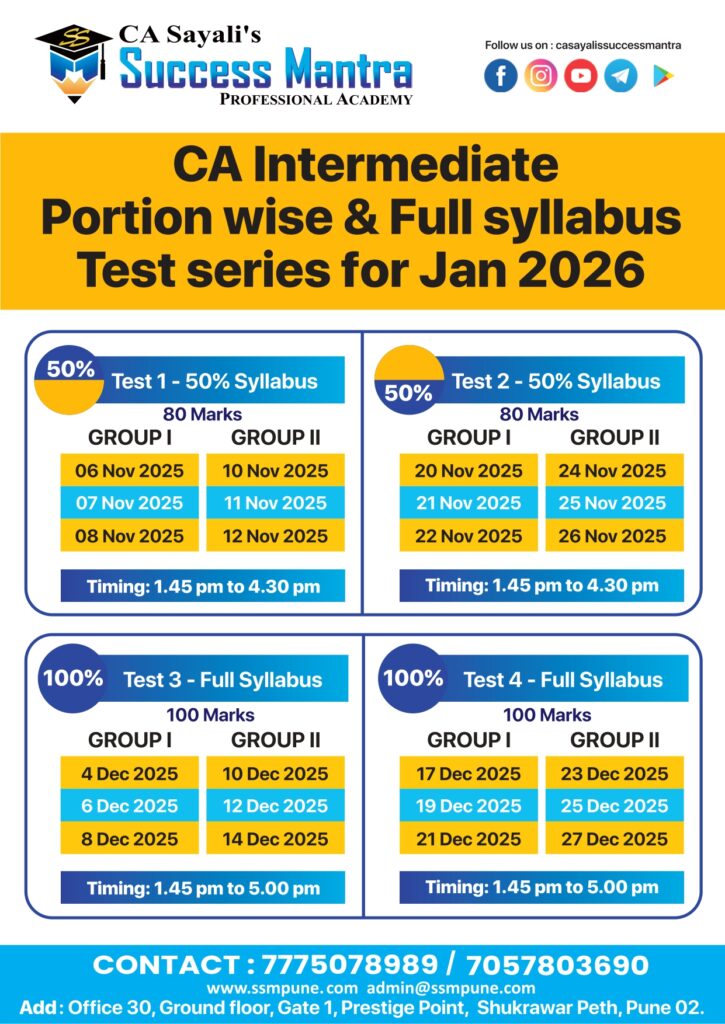 CA Sayali's
Success Mantra
PROFESSIONAL ACADEMY

Follow us on : casayalissuccessmantra

CA Intermediate
Portion wise & Full syllabus
Test series for Jan 2026

50%
Test 1 - 50% Syllabus
80 Marks

| GROUP I | GROUP II |
|---|---|
| 06 Nov 2025 | 10 Nov 2025 |
| 07 Nov 2025 | 11 Nov 2025 |
| 08 Nov 2025 | 12 Nov 2025 |

Timing: 1.45 pm to 4.30 pm

50%
Test 2 - 50% Syllabus
80 Marks

| GROUP I | GROUP II |
|---|---|
| 20 Nov 2025 | 24 Nov 2025 |
| 21 Nov 2025 | 25 Nov 2025 |
| 22 Nov 2025 | 26 Nov 2025 |

Timing: 1.45 pm to 4.30 pm

100%
Test 3 - Full Syllabus
100 Marks

| GROUP I | GROUP II |
|---|---|
| 4 Dec 2025 | 10 Dec 2025 |
| 6 Dec 2025 | 12 Dec 2025 |
| 8 Dec 2025 | 14 Dec 2025 |

Timing: 1.45 pm to 5.00 pm

100%
Test 4 - Full Syllabus
100 Marks

| GROUP I | GROUP II |
|---|---|
| 17 Dec 2025 | 23 Dec 2025 |
| 19 Dec 2025 | 25 Dec 2025 |
| 21 Dec 2025 | 27 Dec 2025 |

Timing: 1.45 pm to 5.00 pm

CONTACT : 7775078989 / 7057803690
www.ssmpune.com admin@ssmpune.com
Add : Office 30, Ground floor, Gate 1, Prestige Point, Shukrawar Peth, Pune 02.